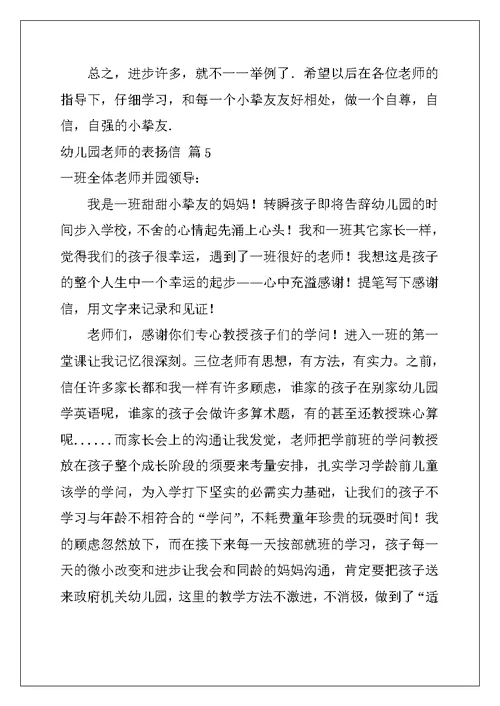 总之，进步许多，就不一一举例了．希望以后在各位老师的指导下，仔细学习，和每一个小挚友友好相处，做一个自尊，自信，自强的小挚友．

幼儿园老师的表扬信 篇 5

一班全体老师并园领导：

我是一班甜甜小挚友的妈妈！转瞬孩子即将告辞幼儿园的时间步入学校，不舍的心情起先涌上心头！我和一班其它家长一样，觉得我们的孩子很幸运，遇到了一班很好的老师！我想这是孩子的整个人生中一个幸运的起步——心中充溢感谢！提笔写下感谢信，用文字来记录和见证！

老师们，感谢你们专心教授孩子们的学问！进入一班的第一堂课让我记忆很深刻。三位老师有思想，有方法，有实力。之前，信任许多家长都和我一样有许多顾虑，谁家的孩子在别家幼儿园学英语呢，谁家的孩子会做许多算术题，有的甚至还教授珠心算呢......而家长会上的沟通让我发觉，老师把学前班的学问教授放在孩子整个成长阶段的须要来考量安排，扎实学习学龄前儿童该学的学问，为入学打下坚实的必需实力基础，让我们的孩子不学习与年龄不相符合的“学问”，不耗费童年珍贵的玩耍时间！我的顾虑忽然放下，而在接下来每一天按部就班的学习，孩子每一天的微小改变和进步让我会和同龄的妈妈沟通，肯定要把孩子送来政府机关幼儿园，这里的教学方法不激进，不消极，做到了“适